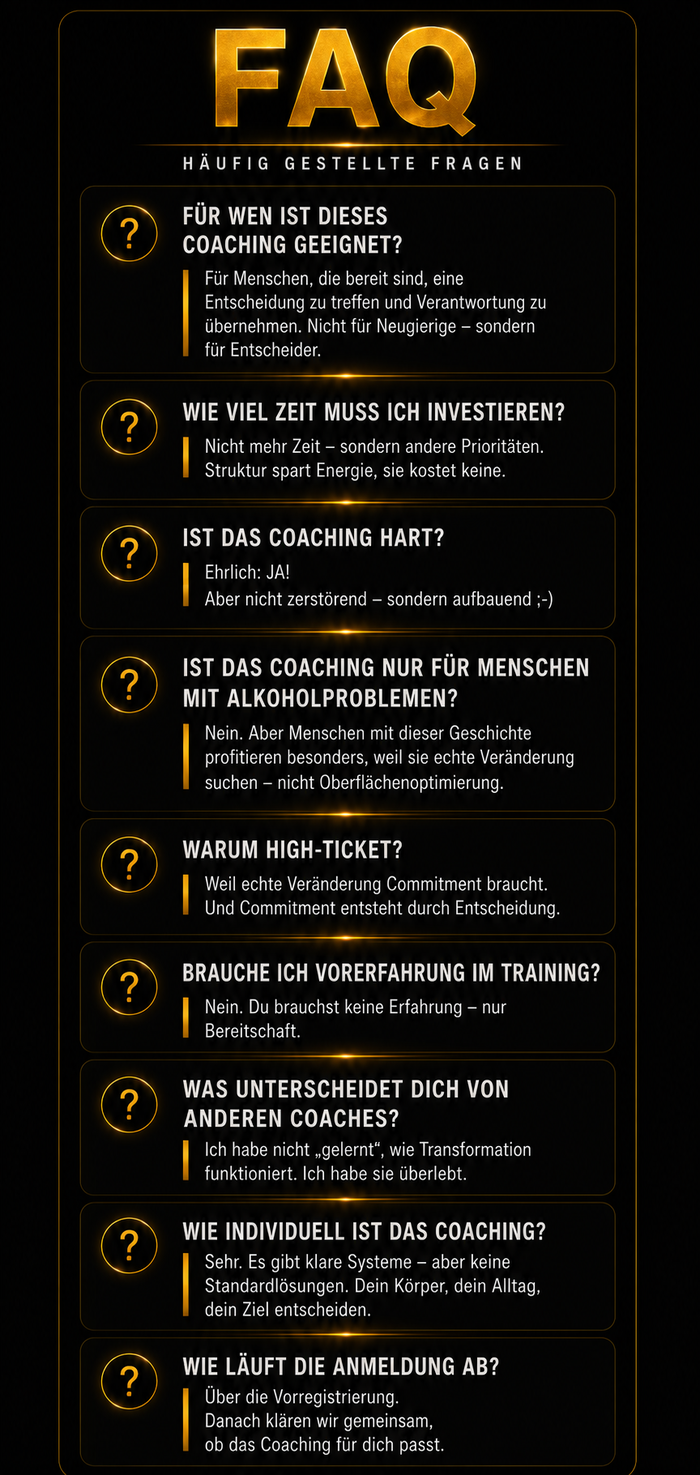 FAQ

HÄUFIG GESTELLTE FRAGEN

?
FÜR WEN IST DIESES COACHING GEEIGNET?

Für Menschen, die bereit sind, eine Entscheidung zu treffen und Verantwortung zu übernehmen. Nicht für Neugierige – sondern für Entscheider.

?
WIE VIEL ZEIT MUSS ICH INVESTIEREN?

Nicht mehr Zeit – sondern andere Prioritäten. Struktur spart Energie, sie kostet keine.

?
IST DAS COACHING HART?

Ehrlich: JA!
Aber nicht zerstörend – sondern aufbauend ;-)

?
IST DAS COACHING NUR FÜR MENSCHEN MIT ALKOHOLPROBLEMEN?

Nein. Aber Menschen mit dieser Geschichte profitieren besonders, weil sie echte Veränderung suchen – nicht Oberflächenoptimierung.

?
WARUM HIGH-TICKET?

Weil echte Veränderung Commitment braucht. Und Commitment entsteht durch Entscheidung.

?
BRAUCHE ICH VORERFAHRUNG IM TRAINING?

Nein. Du brauchst keine Erfahrung – nur Bereitschaft.

?
WAS UNTERSCHEIDET DICH VON ANDEREN COACHES?

Ich habe nicht „gelernt“, wie Transformation funktioniert. Ich habe sie überlebt.

?
WIE INDIVIDUELL IST DAS COACHING?

Sehr. Es gibt klare Systeme – aber keine Standardlösungen. Dein Körper, dein Alltag, dein Ziel entscheiden.

?
WIE LÄUFT DIE ANMELDUNG AB?

Über die Vorregistrierung.
Danach klären wir gemeinsam, ob das Coaching für dich passt.